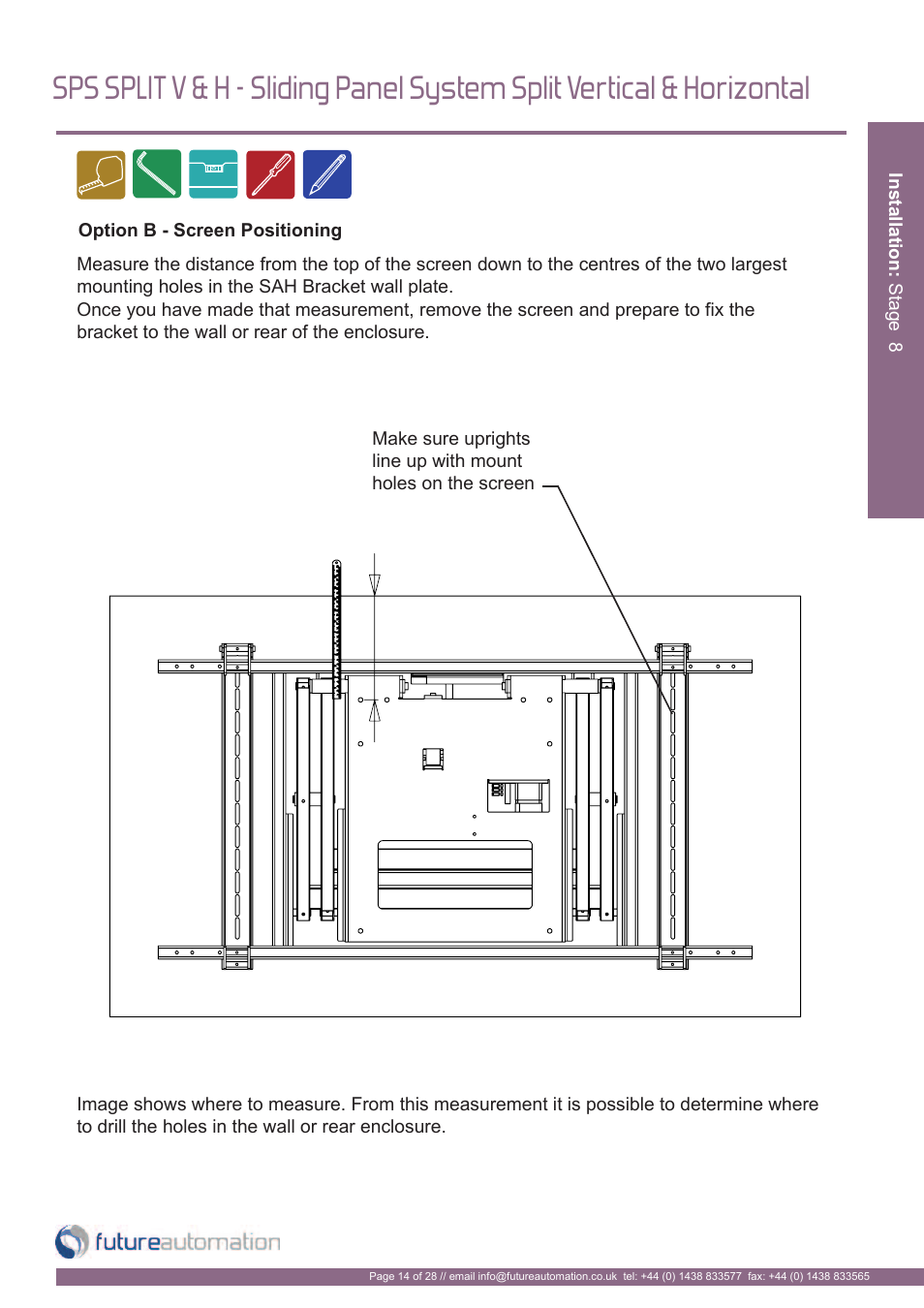 SPS SPLIT V & H - Sliding Panel System Split Vertical & Horizontal

Installation: Stage 8

Option B - Screen Positioning

Measure the distance from the top of the screen down to the centres of the two largest mounting holes in the SAH Bracket wall plate.
Once you have made that measurement, remove the screen and prepare to fix the bracket to the wall or rear of the enclosure.

Make sure uprights line up with mount holes on the screen

Image shows where to measure. From this measurement it is possible to determine where to drill the holes in the wall or rear enclosure.

futureautomation

Page 14 of 28 // email info@futureautomation.co.uk tel: +44 (0) 1438 833577 fax: +44 (0) 1438 833565